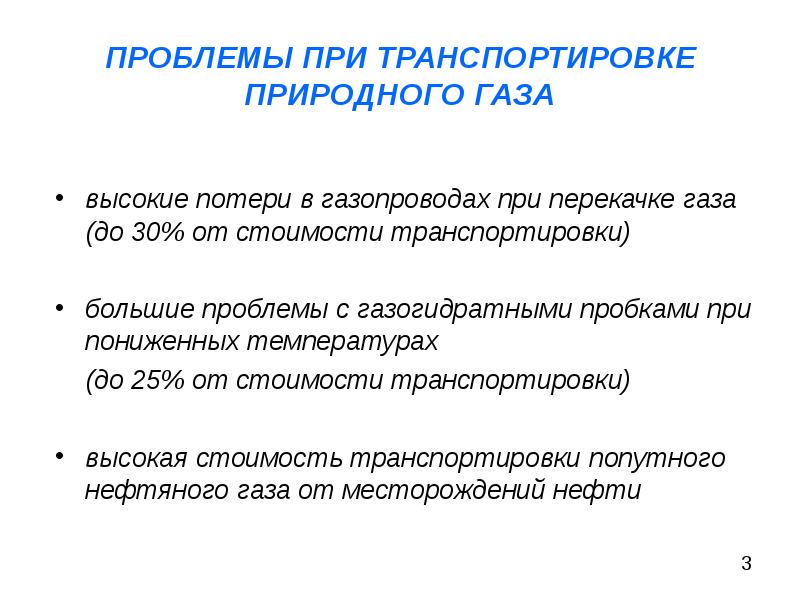 ПРОБЛЕМЫ ПРИ ТРАНСПОРТИРОВКЕ ПРИРОДНОГО ГАЗА

• высокие потери в газопроводах при перекачке газа (до 30% от стоимости транспортировки)

• большие проблемы с газогидратными пробками при пониженных температурах

(до 25% от стоимости транспортировки)

• высокая стоимость транспортировки попутного нефтяного газа от месторождений нефти

3